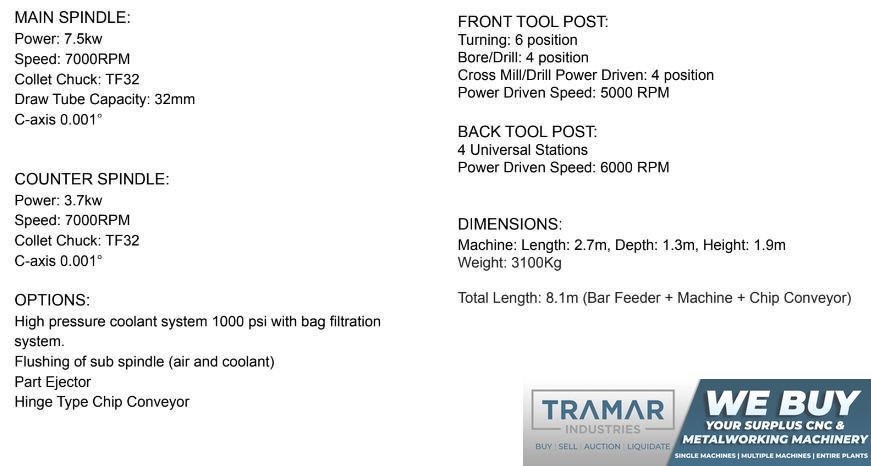 MAIN SPINDLE:
Power: 7.5kw
Speed: 7000RPM
Collet Chuck: TF32
Draw Tube Capacity: 32mm
C-axis 0.001°

COUNTER SPINDLE:
Power: 3.7kw
Speed: 7000RPM
Collet Chuck: TF32
C-axis 0.001°

OPTIONS:
High pressure coolant system 1000 psi with bag filtration system.
Flushing of sub spindle (air and coolant)
Part Ejector
Hinge Type Chip Conveyor

FRONT TOOL POST:
Turning: 6 position
Bore/Drill: 4 position
Cross Mill/Drill Power Driven: 4 position
Power Driven Speed: 5000 RPM

BACK TOOL POST:
4 Universal Stations
Power Driven Speed: 6000 RPM

DIMENSIONS:
Machine: Length: 2.7m, Depth: 1.3m, Height: 1.9m
Weight: 3100Kg

Total Length: 8.1m (Bar Feeder + Machine + Chip Conveyor)

TRAMAR
INDUSTRIES
BUY | SELL | AUCTION | LIQUIDATE

WE BUY
YOUR SURPLUS CNC &
METALWORKING MACHINERY
SINGLE MACHINES | MULTIPLE MACHINES | ENTIRE PLANTS